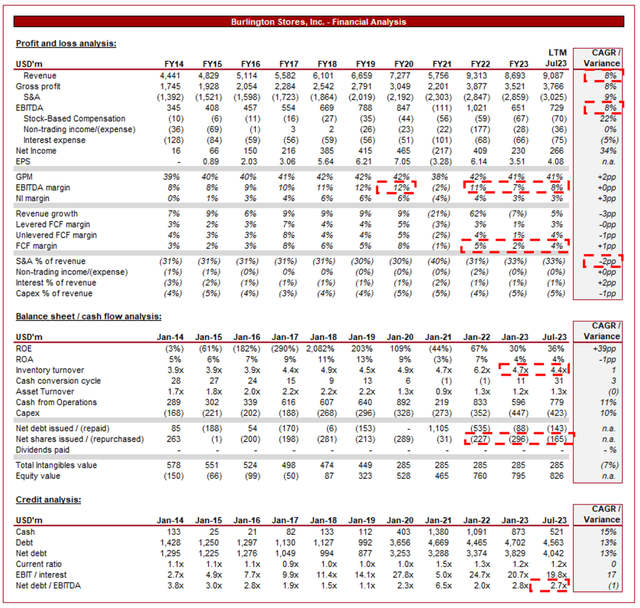 Burlington Stores, Inc. - Financial Analysis

Profit and loss analysis:

| USD'm | FY14 | FY15 | FY16 | FY17 | FY18 | FY19 | FY20 | FY21 | FY22 | FY23 | LTM Jul23 | CAGR / Variance |
|---|---|---|---|---|---|---|---|---|---|---|---|---|
| Revenue | 4,441 | 4,829 | 5,114 | 5,582 | 6,101 | 6,659 | 7,277 | 5,756 | 9,313 | 8,693 | 9,087 | 8% |
| Gross profit | 1,745 | 1,928 | 2,054 | 2,284 | 2,542 | 2,791 | 3,049 | 2,201 | 3,877 | 3,521 | 3,766 | 8% |
| S&A | (1,392) | (1,521) | (1,598) | (1,723) | (1,864) | (2,019) | (2,192) | (2,303) | (2,847) | (2,859) | (3,025) | 9% |
| EBITDA | 345 | 408 | 457 | 554 | 669 | 788 | 847 | (111) | 1,021 | 651 | 729 | 8% |
| Stock-Based Compensation | (10) | (6) | (11) | (16) | (27) | (35) | (44) | (56) | (59) | (67) | (70) | 22% |
| Non-trading income/(expense) | (36) | (69) | (1) | 3 | 2 | (26) | (23) | (22) | (177) | (28) | (36) | 0% |
| Interest expense | (128) | (84) | (59) | (56) | (59) | (56) | (51) | (101) | (68) | (66) | (75) | (5%) |
| Net Income | 16 | 66 | 150 | 216 | 385 | 415 | 465 | (217) | 409 | 230 | 266 | 34% |
| EPS | - | 0.89 | 2.03 | 3.06 | 5.64 | 6.21 | 7.05 | (3.28) | 6.14 | 3.51 | 4.08 | n.a. |
| GPM | 39% | 40% | 40% | 41% | 42% | 42% | 42% | 38% | 42% | 41% | 41% | +2pp |
| EBITDA margin | 8% | 8% | 9% | 10% | 11% | 12% | 12% | (2%) | 11% | 7% | 8% | +0pp |
| NI margin | 0% | 1% | 3% | 4% | 6% | 6% | 6% | (4%) | 4% | 3% | 3% | +3pp |
| Revenue growth | 7% | 9% | 6% | 9% | 9% | 9% | 9% | (21%) | 62% | (7%) | 5% | -3pp |
| Levered FCF margin | 3% | 2% | 3% | 7% | 4% | 4% | 5% | (3%) | 3% | 1% | 3% | -0pp |
| Unlevered FCF margin | 4% | 3% | 3% | 8% | 4% | 4% | 5% | (2%) | 4% | 1% | 4% | -1pp |
| FCF margin | 3% | 2% | 3% | 8% | 6% | 5% | 8% | (1%) | 5% | 2% | 4% | +1pp |
| S&A % of revenue | (31%) | (31%) | (31%) | (31%) | (31%) | (30%) | (30%) | (40%) | (31%) | (33%) | (33%) | -2pp |
| Non-trading income/(expense) | (1%) | (1%) | (0%) | 0% | 0% | (0%) | (0%) | (0%) | (2%) | (0%) | (0%) | +0pp |
| Interest % of revenue | (3%) | (2%) | (1%) | (1%) | (1%) | (1%) | (1%) | (2%) | (1%) | (1%) | (1%) | +2pp |
| Capex % of revenue | (4%) | (5%) | (4%) | (3%) | (4%) | (4%) | (5%) | (5%) | (4%) | (5%) | (5%) | -1pp |

Balance sheet / cash flow analysis:

| USD'm | Jan-14 | Jan-15 | Jan-16 | Jan-17 | Jan-18 | Jan-19 | Jan-20 | Jan-21 | Jan-22 | Jan-23 | Jul-23 | CAGR / Variance |
|---|---|---|---|---|---|---|---|---|---|---|---|---|
| ROE | (3%) | (61%) | (182%) | (290%) | 2,082% | 203% | 109% | (44%) | 67% | 30% | 36% | +39pp |
| ROA | 5% | 6% | 7% | 9% | 11% | 13% | 9% | (3%) | 7% | 4% | 4% | -1pp |
| Inventory turnover | 3.9x | 3.9x | 3.9x | 4.4x | 4.9x | 4.5x | 4.9x | 4.7x | 6.2x | 4.7x | 4.4x | 1 |
| Cash conversion cycle | 28 | 27 | 24 | 15 | 9 | 13 | 6 | (1) | (1) | 11 | 31 | 3 |
| Asset Turnover | 1.7x | 1.8x | 2.0x | 2.2x | 2.2x | 2.2x | 1.3x | 0.9x | 1.3x | 1.2x | 1.3x | (0) |
| Cash from Operations | 289 | 302 | 339 | 616 | 607 | 640 | 892 | 219 | 833 | 596 | 779 | 11% |
| Capex | (168) | (221) | (202) | (188) | (268) | (296) | (328) | (273) | (352) | (447) | (423) | 10% |
| Net debt issued / (repaid) | 85 | (188) | 54 | (170) | (6) | (153) | - | 1,105 | (535) | (88) | (143) | n.a. |
| Net shares issued / (repurchased) | 263 | (1) | (200) | (198) | (281) | (213) | (289) | (31) | (227) | (296) | (165) | n.a. |
| Dividends paid | - | - | - | - | - | - | - | - | - | - | - | - % |
| Total Intangibles value | 578 | 551 | 524 | 498 | 474 | 449 | 285 | 285 | 285 | 285 | 285 | (7%) |
| Equity value | (150) | (66) | (99) | (50) | 87 | 323 | 528 | 465 | 760 | 795 | 826 | n.a. |

Credit analysis:

| USD'm | Jan-14 | Jan-15 | Jan-16 | Jan-17 | Jan-18 | Jan-19 | Jan-20 | Jan-21 | Jan-22 | Jan-23 | Jul-23 | CAGR / Variance |
|---|---|---|---|---|---|---|---|---|---|---|---|---|
| Cash | 133 | 25 | 21 | 82 | 133 | 112 | 403 | 1,380 | 1,091 | 873 | 521 | 15% |
| Debt | 1,428 | 1,250 | 1,297 | 1,130 | 1,127 | 992 | 3,656 | 4,669 | 4,465 | 4,702 | 4,563 | 13% |
| Net debt | 1,295 | 1,225 | 1,276 | 1,049 | 994 | 877 | 3,253 | 3,288 | 3,374 | 3,829 | 4,042 | 13% |
| Current ratio | 1.1x | 1.1x | 1.1x | 0.9x | 1.0x | 1.0x | 1.0x | 1.5x | 1.3x | 1.2x | 1.2x | 0 |
| EBIT / interest | 2.7x | 4.9x | 7.7x | 9.9x | 11.4x | 14.1x | 27.8x | 5.0x | 24.7x | 20.7x | 19.8x | 17 |
| Net debt / EBITDA | 3.8x | 3.0x | 2.8x | 1.9x | 1.5x | 1.1x | 2.3x | 6.5x | 2.0x | 2.8x | 2.7x | (1) |